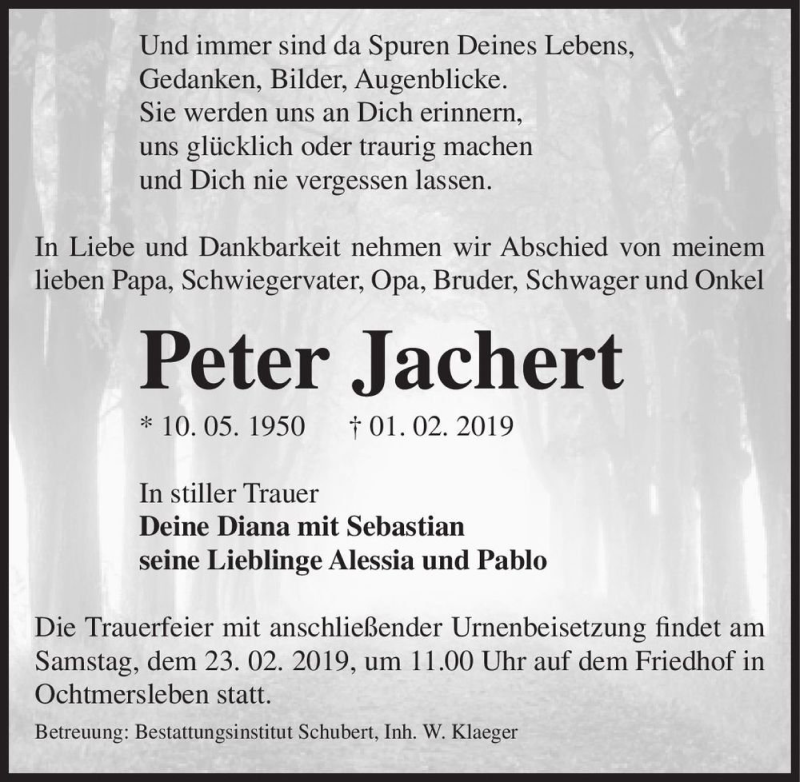 Und immer sind da Spuren Deines Lebens,
Gedanken, Bilder, Augenblicke.
Sie werden uns an Dich erinnern,
uns glücklich oder traurig machen
und Dich nie vergessen lassen.

In Liebe und Dankbarkeit nehmen wir Abschied von meinem lieben Papa, Schwiegervater, Opa, Bruder, Schwager und Onkel

Peter Jachert

* 10. 05. 1950 † 01. 02. 2019

In stiller Trauer
Deine Diana mit Sebastian
seine Lieblinge Alessia und Pablo

Die Trauerfeier mit anschließender Urnenbeisetzung findet am Samstag, dem 23. 02. 2019, um 11.00 Uhr auf dem Friedhof in Ochtmersleben statt.

Betreuung: Bestattungsinstitut Schubert, Inh. W. Klaeger